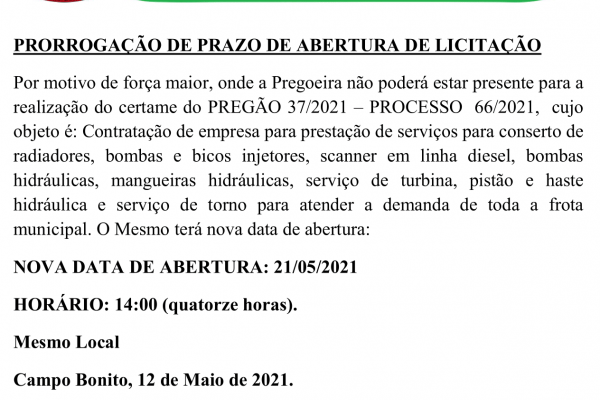 PRORROGAÇÃO DE PRAZO DE ABERTURA DE LICITAÇÃO

Por motivo de força maior, onde a Pregoeira não poderá estar presente para a realização do certame do PREGÃO 37/2021 – PROCESSO 66/2021, cujo objeto é: Contratação de empresa para prestação de serviços para conserto de radiadores, bombas e bicos injetores, scanner em linha diesel, bombas hidráulicas, mangueiras hidráulicas, serviço de turbina, pistão e haste hidráulica e serviço de torno para atender a demanda de toda a frota municipal. O Mesmo terá nova data de abertura:

NOVA DATA DE ABERTURA: 21/05/2021

HORÁRIO: 14:00 (quatorze horas).

Mesmo Local

Campo Bonito, 12 de Maio de 2021.